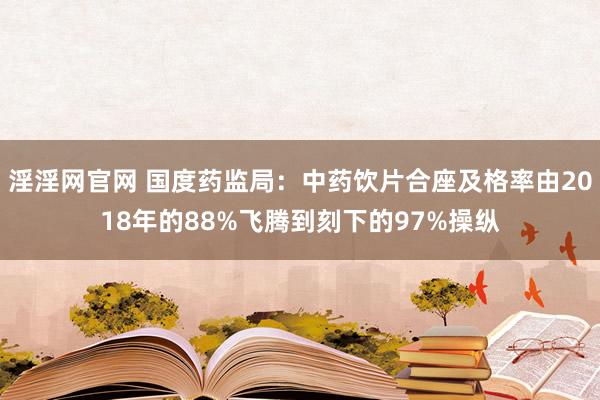 淫淫网官网 国度药监局：中药饮片合座及格率由2018年的88%飞腾到刻下的97%操纵